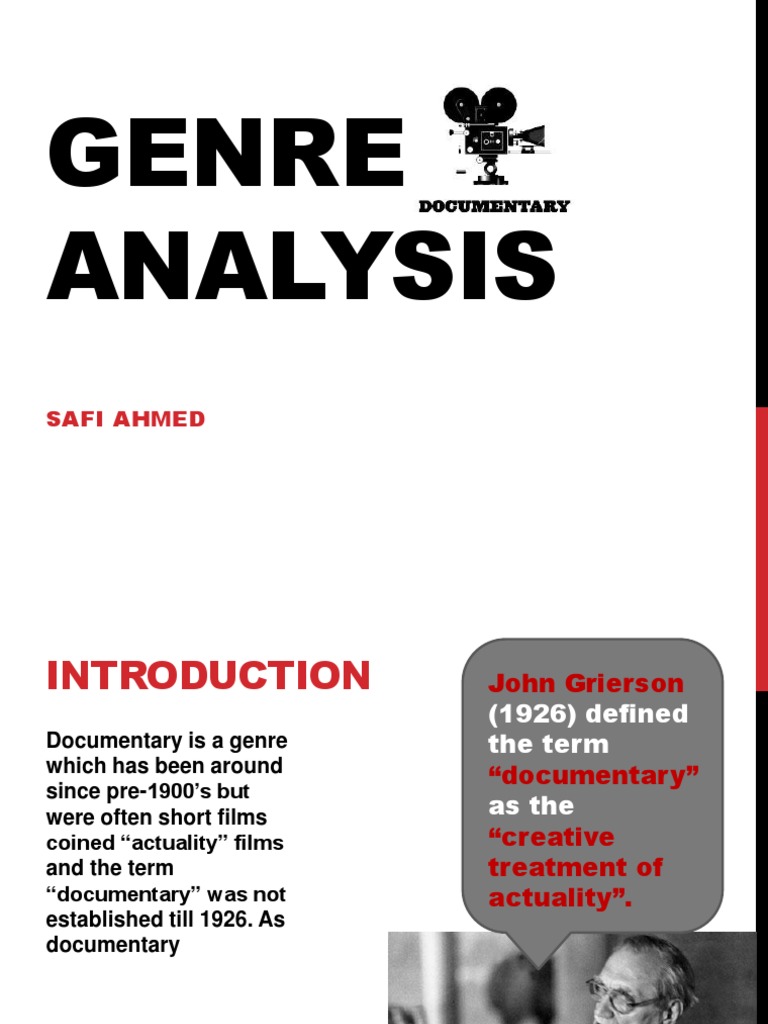 GENRE ANALYSIS

DOCUMENTARY

SAFI AHMED

INTRODUCTION

Documentary is a genre which has been around since pre-1900's but were often short films coined "actuality" films and the term "documentary" was not established till 1926. As documentary

John Grierson (1926) defined the term "documentary" as the "creative treatment of actuality".